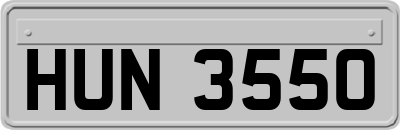 HUN 3550